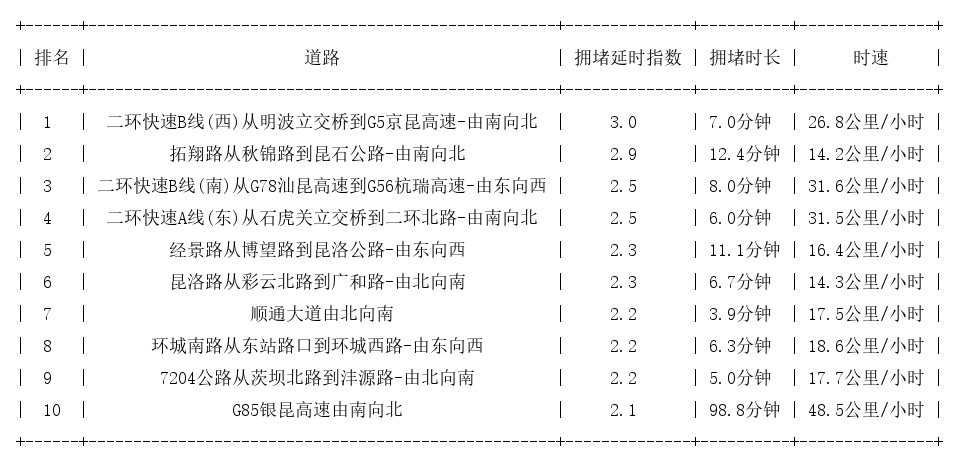 | 排名 | 道路 | 拥堵延时指数 | 拥堵时长 | 时速 |
|---|---|---|---|---|
| 1 | 二环快速B线(西)从明波立交桥到G5京昆高速-由南向北 | 3.0 | 7.0分钟 | 26.8公里/小时 |
| 2 | 拓翔路从秋锦路到昆石公路-由南向北 | 2.9 | 12.4分钟 | 14.2公里/小时 |
| 3 | 二环快速B线(南)从G78汕昆高速到G56杭瑞高速-由东向西 | 2.5 | 8.0分钟 | 31.6公里/小时 |
| 4 | 二环快速A线(东)从石虎关立交桥到二环北路-由南向北 | 2.5 | 6.0分钟 | 31.5公里/小时 |
| 5 | 经景路从博望路到昆洛公路-由东向西 | 2.3 | 11.1分钟 | 16.4公里/小时 |
| 6 | 昆洛路从彩云北路到广和路-由北向南 | 2.3 | 6.7分钟 | 14.3公里/小时 |
| 7 | 顺通大道由北向南 | 2.2 | 3.9分钟 | 17.5公里/小时 |
| 8 | 环城南路从东站路口到环城西路-由东向西 | 2.2 | 6.3分钟 | 18.6公里/小时 |
| 9 | 7204公路从茨坝北路到沣源路-由北向南 | 2.2 | 5.0分钟 | 17.7公里/小时 |
| 10 | G85银昆高速由南向北 | 2.1 | 98.8分钟 | 48.5公里/小时 |